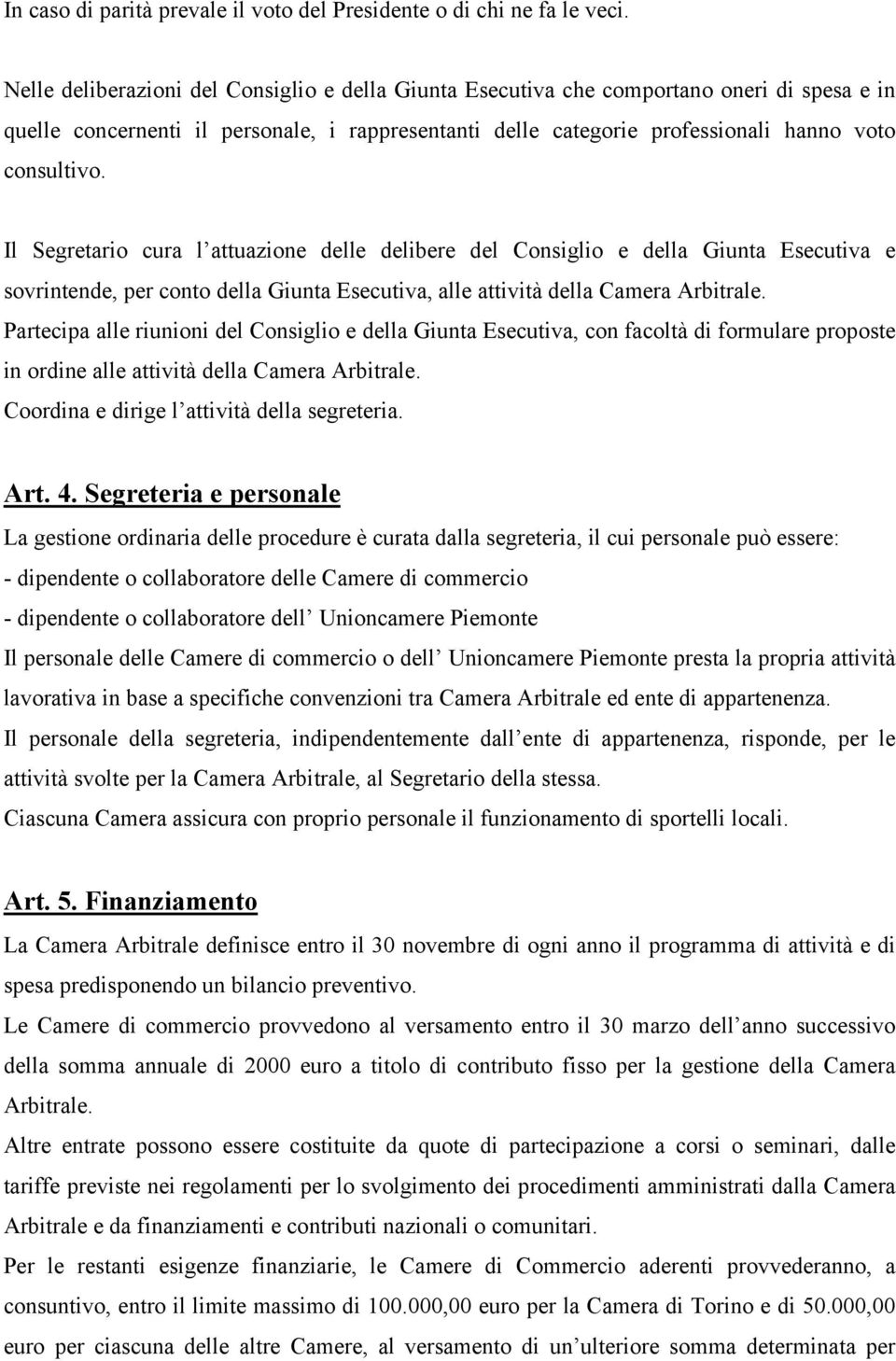 In caso di parità prevale il voto del Presidente o di chi ne fa le veci.

Nelle deliberazioni del Consiglio e della Giunta Esecutiva che comportano oneri di spesa e in quelle concernenti il personale, i rappresentanti delle categorie professionali hanno voto consultivo.

Il Segretario cura l attuazione delle delibere del Consiglio e della Giunta Esecutiva e sovrintende, per conto della Giunta Esecutiva, alle attività della Camera Arbitrale.
Partecipa alle riunioni del Consiglio e della Giunta Esecutiva, con facoltà di formulare proposte in ordine alle attività della Camera Arbitrale.
Coordina e dirige l attività della segreteria.

Art. 4. Segreteria e personale
La gestione ordinaria delle procedure è curata dalla segreteria, il cui personale può essere:
- dipendente o collaboratore delle Camere di commercio
- dipendente o collaboratore dell Unioncamere Piemonte
Il personale delle Camere di commercio o dell Unioncamere Piemonte presta la propria attività lavorativa in base a specifiche convenzioni tra Camera Arbitrale ed ente di appartenenza.
Il personale della segreteria, indipendentemente dall ente di appartenenza, risponde, per le attività svolte per la Camera Arbitrale, al Segretario della stessa.
Ciascuna Camera assicura con proprio personale il funzionamento di sportelli locali.

Art. 5. Finanziamento
La Camera Arbitrale definisce entro il 30 novembre di ogni anno il programma di attività e di spesa predisponendo un bilancio preventivo.
Le Camere di commercio provvedono al versamento entro il 30 marzo dell anno successivo della somma annuale di 2000 euro a titolo di contributo fisso per la gestione della Camera Arbitrale.
Altre entrate possono essere costituite da quote di partecipazione a corsi o seminari, dalle tariffe previste nei regolamenti per lo svolgimento dei procedimenti amministrati dalla Camera Arbitrale e da finanziamenti e contributi nazionali o comunitari.
Per le restanti esigenze finanziarie, le Camere di Commercio aderenti provvederanno, a consuntivo, entro il limite massimo di 100.000,00 euro per la Camera di Torino e di 50.000,00 euro per ciascuna delle altre Camere, al versamento di un ulteriore somma determinata per